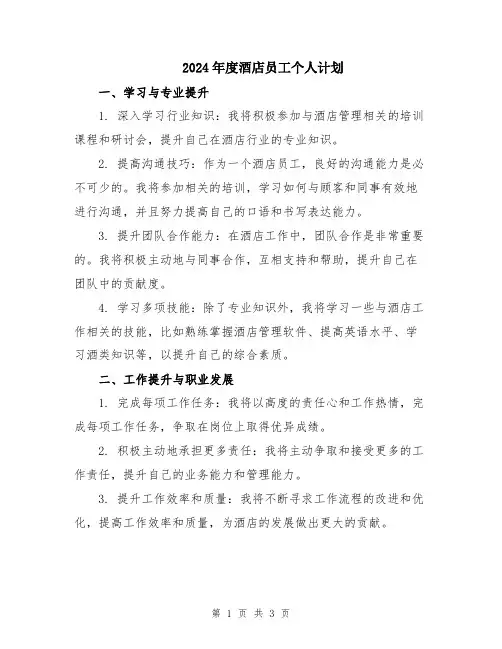 2024年度酒店员工个人计划

一、学习与专业提升

1. 深入学习行业知识：我将积极参加与酒店管理相关的培训课程和研讨会，提升自己在酒店行业的专业知识。

2. 提高沟通技巧：作为一个酒店员工，良好的沟通能力是必不可少的。我将参加相关的培训，学习如何与顾客和同事有效地进行沟通，并且努力提高自己的口语和书写表达能力。

3. 提升团队合作能力：在酒店工作中，团队合作是非常重要的。我将积极主动地与同事合作，互相支持和帮助，提升自己在团队中的贡献度。

4. 学习多项技能：除了专业知识外，我将学习一些与酒店工作相关的技能，比如熟练掌握酒店管理软件、提高英语水平、学习酒类知识等，以提升自己的综合素质。

二、工作提升与职业发展

1. 完成每项工作任务：我将以高度的责任心和工作热情，完成每项工作任务，争取在岗位上取得优异成绩。

2. 积极主动地承担更多责任：我将主动争取和接受更多的工作责任，提升自己的业务能力和管理能力。

3. 提升工作效率和质量：我将不断寻求工作流程的改进和优化，提高工作效率和质量，为酒店的发展做出更大的贡献。

第 1 页 共 3 页